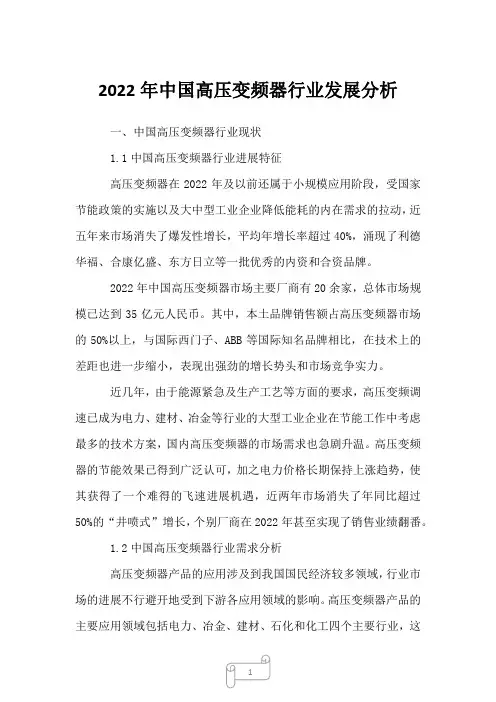 2022 年中国高压变频器行业发展分析

一、中国高压变频器行业现状

1.1 中国高压变频器行业进展特征

高压变频器在 2022 年及以前还属于小规模应用阶段，受国家节能政策的实施以及大中型工业企业降低能耗的内在需求的拉动，近五年来市场消失了爆发性增长，平均年增长率超过 40%，涌现了利德华福、合康亿盛、东方日立等一批优秀的内资和合资品牌。

2022 年中国高压变频器市场主要厂商有 20 余家，总体市场规模已达到 35 亿元人民币。其中，本土品牌销售额占高压变频器市场的 50%以上，与国际西门子、ABB 等国际知名品牌相比，在技术上的差距也进一步缩小，表现出强劲的增长势头和市场竞争实力。

近几年，由于能源紧急及生产工艺等方面的要求，高压变频调速已成为电力、建材、冶金等行业的大型工业企业在节能工作中考虑最多的技术方案，国内高压变频器的市场需求也急剧升温。高压变频器的节能效果已得到广泛认可，加之电力价格长期保持上涨趋势，使其获得了一个难得的飞速进展机遇，近两年市场消失了年同比超过 50%的“井喷式”增长，个别厂商在 2022 年甚至实现了销售业绩翻番。

1.2 中国高压变频器行业需求分析

高压变频器产品的应用涉及到我国国民经济较多领域，行业市场的进展不行避开地受到下游各应用领域的影响。高压变频器产品的主要应用领域包括电力、冶金、建材、石化和化工四个主要行业，这

1